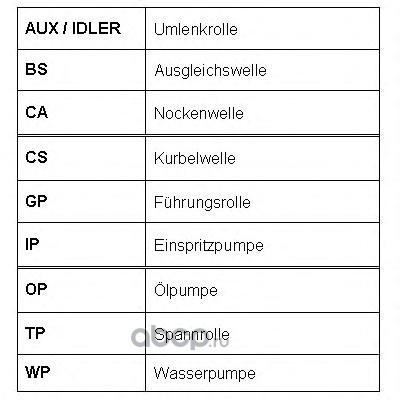 | AUX / IDLER | Umlenkrolle |
|---|---|
| BS | Ausgleichswelle |
| CA | Nockenwelle |
| CS | Kurbelwelle |
| GP | Führungsrolle |
| IP | Einspritzpumpe |
| OP | Ölpumpe |
| TP | Spannrolle |
| WP | Wasserpumpe |

abcp.ru